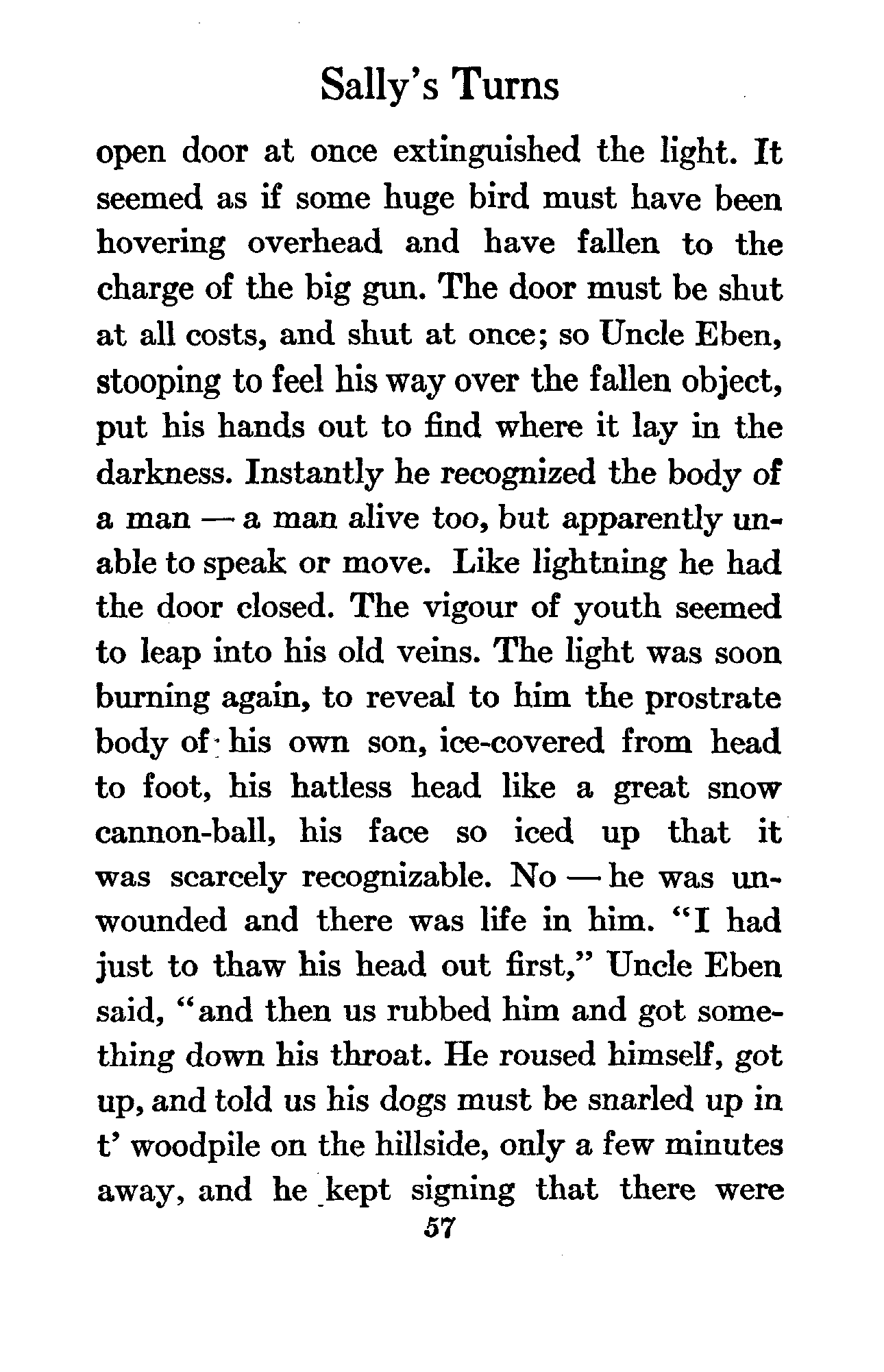 Sally's Turns

open door at once extinguished the light. It seemed as if some huge bird must have been hovering overhead and have fallen to the charge of the big gun. The door must be shut at all costs, and shut at once; so Uncle Eben, stooping to feel his way over the fallen object, put his hands out to find where it lay in the darkness. Instantly he recognized the body of a man — a man alive too, but apparently unable to speak or move. Like lightning he had the door closed. The vigour of youth seemed to leap into his old veins. The light was soon burning again, to reveal to him the prostrate body of his own son, ice-covered from head to foot, his hatless head like a great snow cannon-ball, his face so iced up that it was scarcely recognizable. No — he was unwounded and there was life in him. "I had just to thaw his head out first," Uncle Eben said, "and then us rubbed him and got something down his throat. He roused himself, got up, and told us his dogs must be snarled up in t' woodpile on the hillside, only a few minutes away, and he kept signing that there were

57